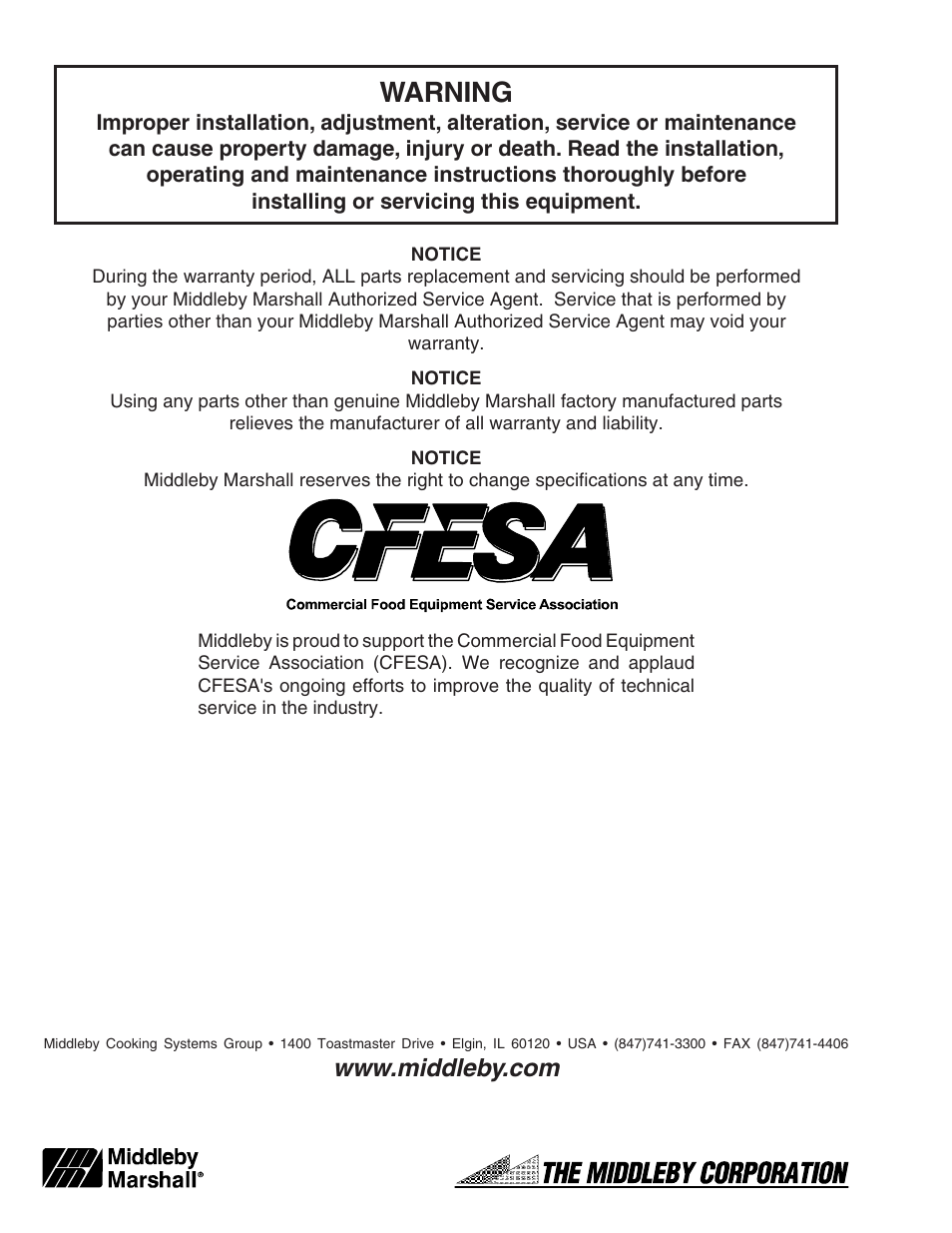 WARNING
Improper installation, adjustment, alteration, service or maintenance can cause property damage, injury or death. Read the installation, operating and maintenance instructions thoroughly before installing or servicing this equipment.

NOTICE
During the warranty period, ALL parts replacement and servicing should be performed by your Middleby Marshall Authorized Service Agent. Service that is performed by parties other than your Middleby Marshall Authorized Service Agent may void your warranty.

NOTICE
Using any parts other than genuine Middleby Marshall factory manufactured parts relieves the manufacturer of all warranty and liability.

NOTICE
Middleby Marshall reserves the right to change specifications at any time.

CFESA
Commercial Food Equipment Service Association

Middleby is proud to support the Commercial Food Equipment Service Association (CFESA). We recognize and applaud CFESA's ongoing efforts to improve the quality of technical service in the industry.

Middleby Cooking Systems Group • 1400 Toastmaster Drive • Elgin, IL 60120 • USA • (847)741-3300 • FAX (847)741-4406
www.middleby.com

Middleby Marshall®

THE MIDDLEBY CORPORATION